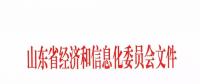 山东省经济和信息化委员会文件